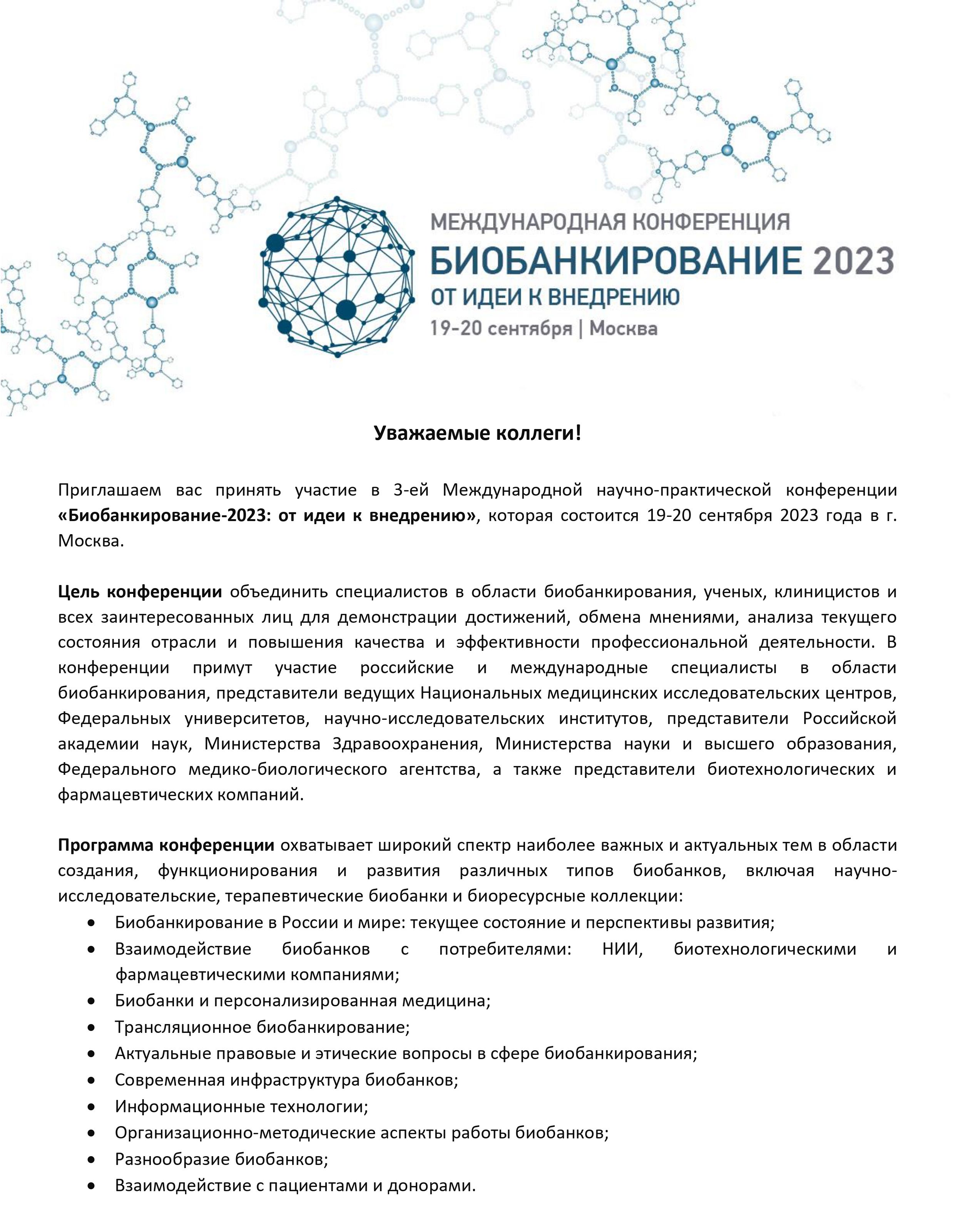 МЕЖДУНАРОДНАЯ КОНФЕРЕНЦИЯ
БИОБАНКИРОВАНИЕ 2023
ОТ ИДЕИ К ВНЕДРЕНИЮ
19-20 сентября | Москва

Уважаемые коллеги!

Приглашаем вас принять участие в 3-ей Международной научно-практической конференции «Биобанкирование-2023: от идеи к внедрению», которая состоится 19-20 сентября 2023 года в г. Москва.

Цель конференции объединить специалистов в области биобанкирования, ученых, клиницистов и всех заинтересованных лиц для демонстрации достижений, обмена мнениями, анализа текущего состояния отрасли и повышения качества и эффективности профессиональной деятельности. В конференции примут участие российские и международные специалисты в области биобанкирования, представители ведущих Национальных медицинских исследовательских центров, Федеральных университетов, научно-исследовательских институтов, представители Российской академии наук, Министерства Здравоохранения, Министерства науки и высшего образования, Федерального медико-биологического агентства, а также представители биотехнологических и фармацевтических компаний.

Программа конференции охватывает широкий спектр наиболее важных и актуальных тем в области создания, функционирования и развития различных типов биобанков, включая научно-исследовательские, терапевтические биобанки и биоресурсные коллекции:
• Биобанкирование в России и мире: текущее состояние и перспективы развития;
• Взаимодействие биобанков с потребителями: НИИ, биотехнологическими и фармацевтическими компаниями;
• Биобанки и персонализированная медицина;
• Трансляционное биобанкирование;
• Актуальные правовые и этические вопросы в сфере биобанкирования;
• Современная инфраструктура биобанков;
• Информационные технологии;
• Организационно-методические аспекты работы биобанков;
• Разнообразие биобанков;
• Взаимодействие с пациентами и донорами.